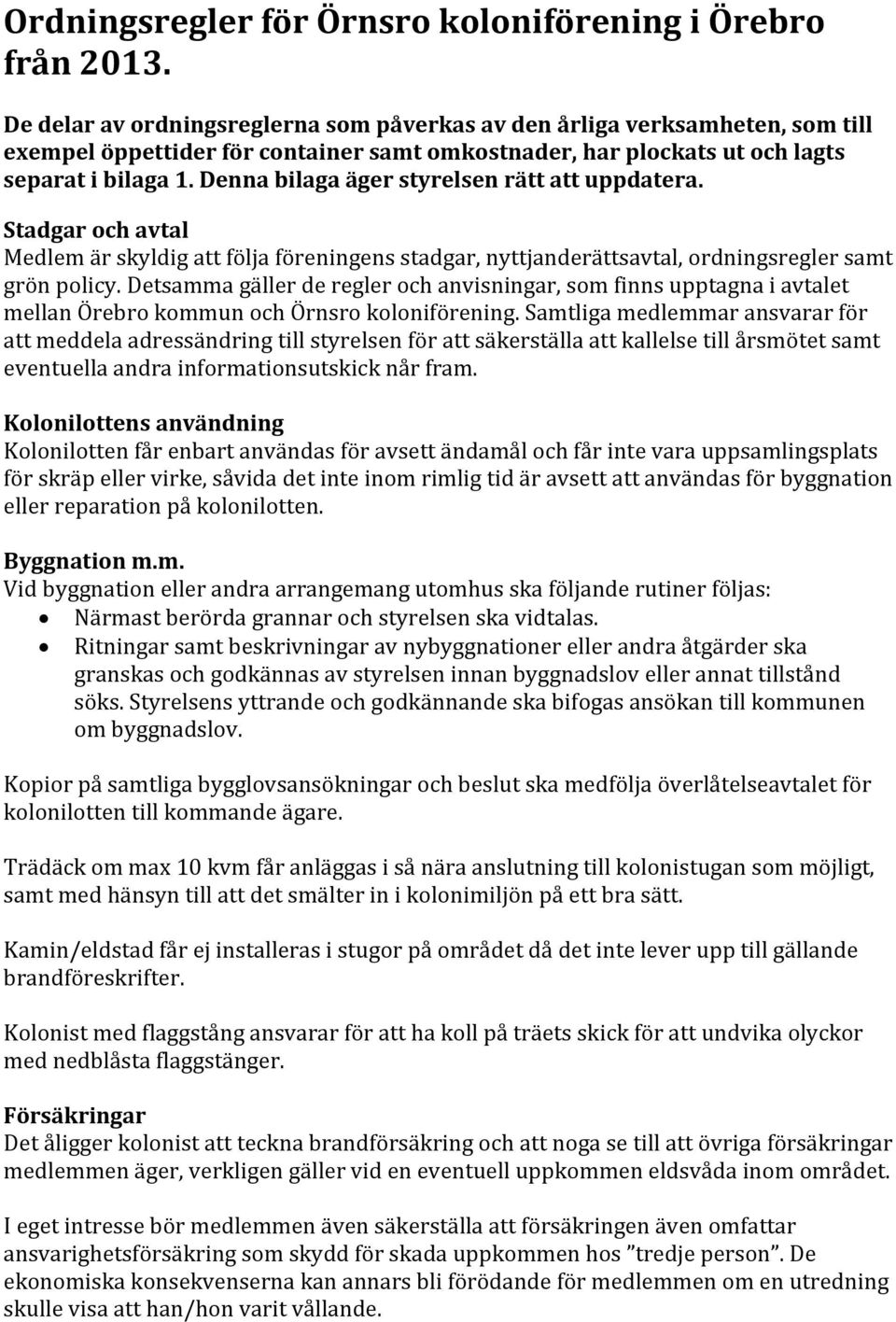 Ordningsregler för Örnsro koloniförening i Örebro från 2013.

De delar av ordningsreglerna som påverkas av den årliga verksamheten, som till exempel öppettider för container samt omkostnader, har plockats ut och lagts separat i bilaga 1. Denna bilaga äger styrelsen rätt att uppdatera.

Stadgar och avtal
Medlem är skyldig att följa föreningens stadgar, nyttjanderättsavtal, ordningsregler samt grön policy. Detsamma gäller de regler och anvisningar, som finns upptagna i avtalet mellan Örebro kommun och Örnsro koloniförening. Samtliga medlemmar ansvarar för att meddela adressändring till styrelsen för att säkerställa att kallelse till årsmötet samt eventuella andra informationsutskick når fram.

Kolonilottens användning
Kolonilotten får enbart användas för avsett ändamål och får inte vara uppsamlingsplats för skräp eller virke, såvida det inte inom rimlig tid är avsett att användas för byggnation eller reparation på kolonilotten.

Byggnation m.m.
Vid byggnation eller andra arrangemang utomhus ska följande rutiner följas:
• Närmast berörda grannar och styrelsen ska vidtalas.
• Ritningar samt beskrivningar av nybyggnationer eller andra åtgärder ska granskas och godkännas av styrelsen innan byggnadslov eller annat tillstånd söks. Styrelsens yttrande och godkännande ska bifogas ansökan till kommunen om byggnadslov.

Kopior på samtliga bygglovsansökningar och beslut ska medfölja överlåtelseavtalet för kolonilotten till kommande ägare.

Trädäck om max 10 kvm får anläggas i så nära anslutning till kolonistugan som möjligt, samt med hänsyn till att det smälter in i kolonimiljön på ett bra sätt.

Kamin/eldstad får ej installeras i stugor på området då det inte lever upp till gällande brandföreskrifter.

Kolonist med flaggstång ansvarar för att ha koll på träets skick för att undvika olyckor med nedblåsta flaggstänger.

Försäkringar
Det åligger kolonist att teckna brandförsäkring och att noga se till att övriga försäkringar medlemmen äger, verkligen gäller vid en eventuell uppkommen eldsvåda inom området.

I eget intresse bör medlemmen även säkerställa att försäkringen även omfattar ansvarighetsförsäkring som skydd för skada uppkommen hos ”tredje person”. De ekonomiska konsekvenserna kan annars bli förödande för medlemmen om en utredning skulle visa att han/hon varit vållande.